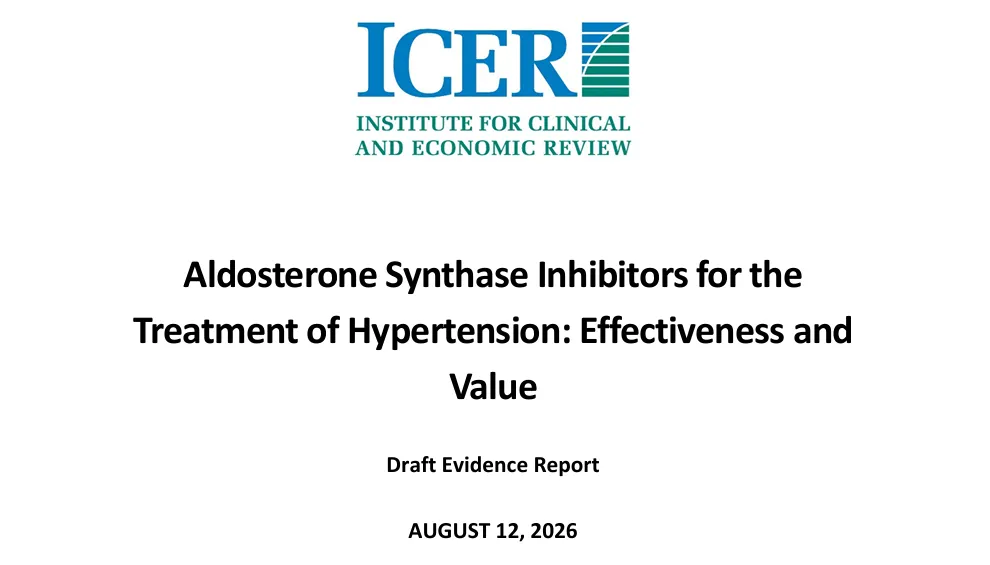 ICER

INSTITUTE FOR CLINICAL
AND ECONOMIC REVIEW

Aldosterone Synthase Inhibitors for the Treatment of Hypertension: Effectiveness and Value

Draft Evidence Report

AUGUST 12, 2026